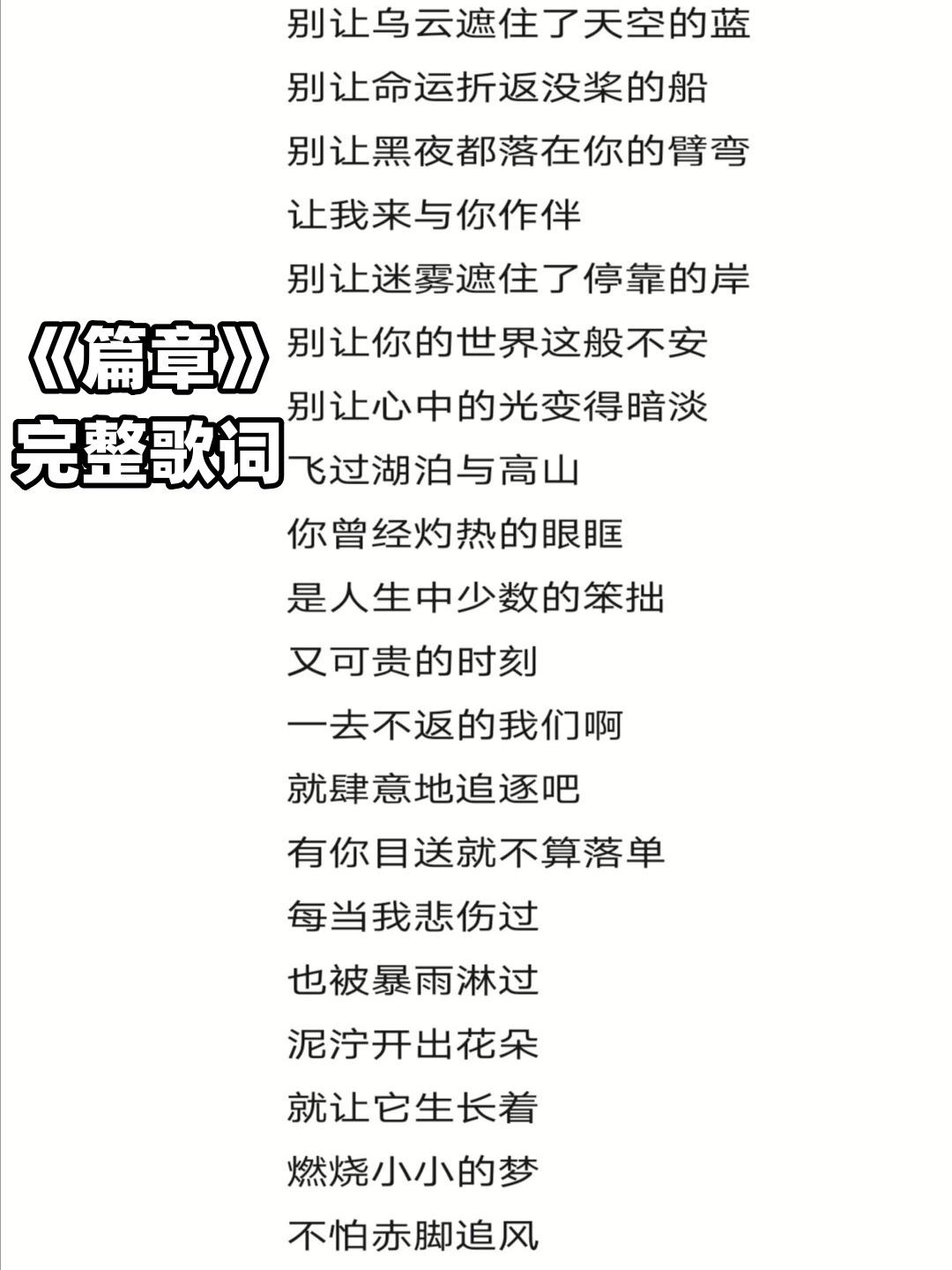 《篇章》
完整歌词

别让乌云遮住了天空的蓝
别让命运折返没桨的船
别让黑夜都落在你的臂弯
让我来与你作伴
别让迷雾遮住了停靠的岸
别让你的世界这般不安
别让心中的光变得暗淡
飞过湖泊与高山
你曾经灼热的眼眶
是人生中少数的笨拙
又可贵的时刻
一去不返的我们啊
就肆意地追逐吧
有你目送就不算落单
每当我悲伤过
也被暴雨淋过
泥泞开出花朵
就让它生长着
燃烧小小的梦
不怕赤脚追风